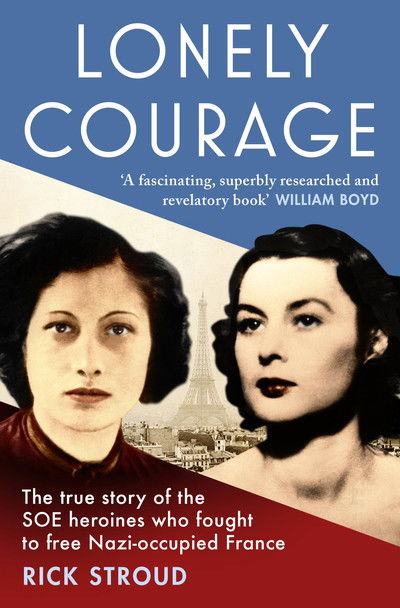 LONELY COURAGE

'A fascinating, superbly researched and revelatory book' WILLIAM BOYD

The true story of the SOE heroines who fought to free Nazi-occupied France

RICK STROUD